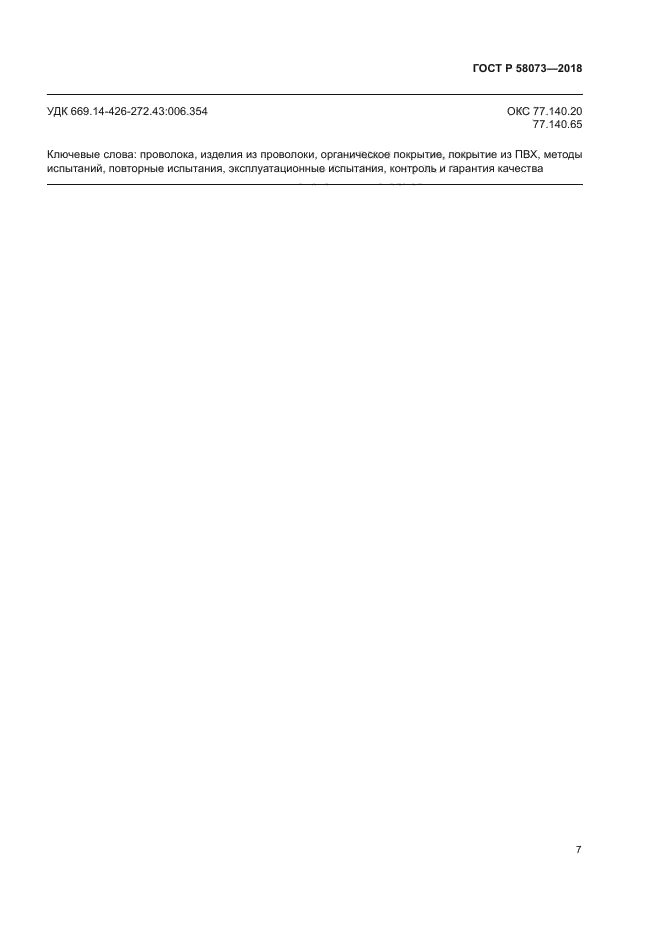 ГОСТ Р 58073—2018

УДК 669.14-426-272.43:006.354

ОКС 77.140.20
77.140.65

Ключевые слова: проволока, изделия из проволоки, органическое покрытие, покрытие из ПВХ, методы испытаний, повторные испытания, эксплуатационные испытания, контроль и гарантия качества

7